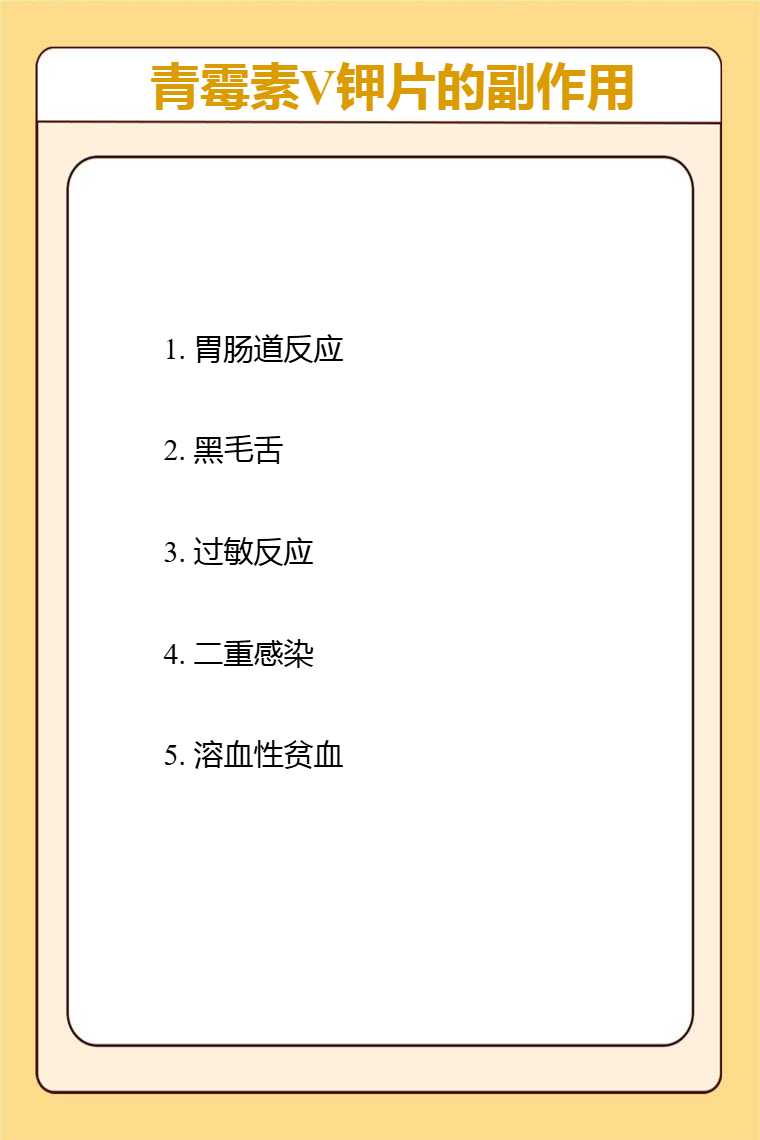 青霉素V钾片的副作用

1.胃肠道反应

2.黑毛舌

3.过敏反应

4.二重感染

5.溶血性贫血